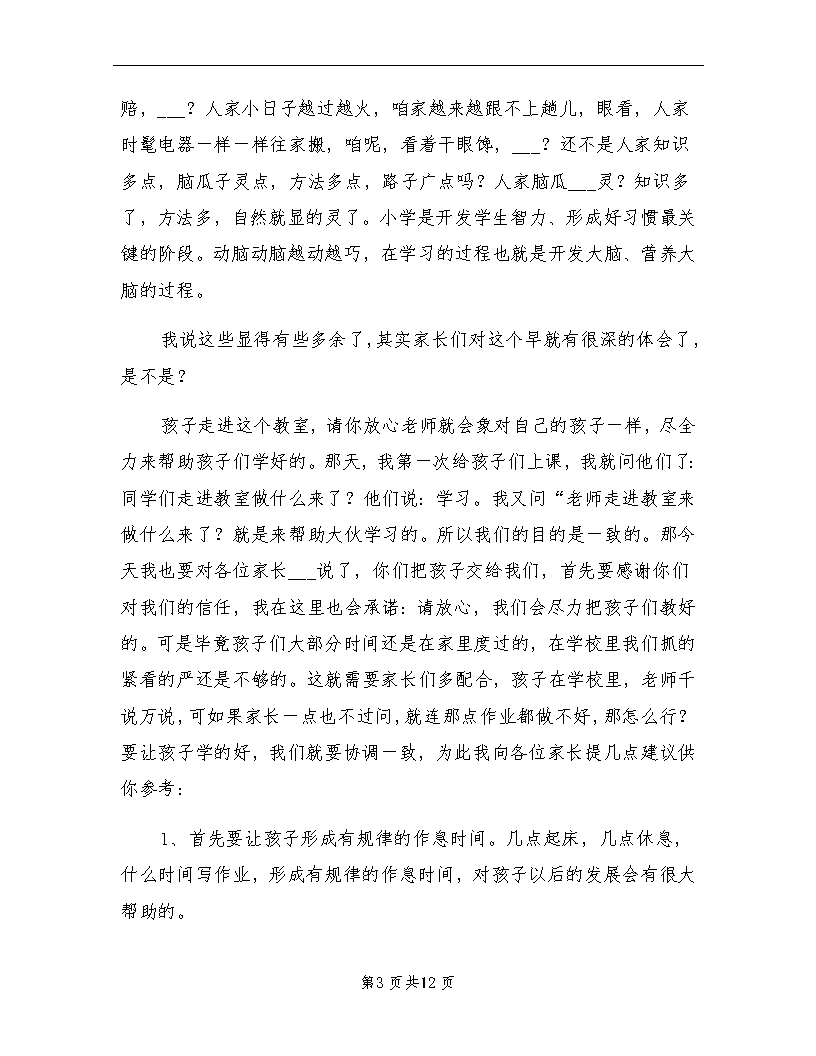 赔，___？人家小日子越过越火，咱家越来越跟不上趟儿，眼看，人家时髦电器一样一样往家搬，咱呢，看着干眼馋，___？还不是人家知识多点，脑瓜子灵点，方法多点，路子广点吗？人家脑瓜___灵？知识多了，方法多，自然就显的灵了。小学是开发学生智力、形成好习惯最关键的阶段。动脑动脑越动越巧，在学习的过程也就是开发大脑、营养大脑的过程。

我说这些显得有些多余了，其实家长们对这个早就有很深的体会了，是不是？

孩子走进这个教室，请你放心老师就会象对自己的孩子一样，尽全力来帮助孩子们学好的。那天，我第一次给孩子们上课，我就问他们了：同学们走进教室做什么来了？他们说：学习。我又问“老师走进教室来做什么来了？就是来帮助大伙学习的。所以我们的目的是一致的。那今天我也要对各位家长___说了，你们把孩子交给我们，首先要感谢你们对我们的信任，我在这里也会承诺：请放心，我们会尽力把孩子们教好的。可是毕竟孩子们大部分时间还是在家里度过的，在学校里我们抓的紧看的严还是不够的。这就需要家长们多配合，孩子在学校里，老师千说万说，可如果家长一点也不过问，就连那点作业都做不好，那怎么行？要让孩子学的好，我们就要协调一致，为此我向各位家长提几点建议供你参考：

1、首先要让孩子形成有规律的作息时间。几点起床，几点休息，什么时间写作业，形成有规律的作息时间，对孩子以后的发展会有很大帮助的。

第3页共12页